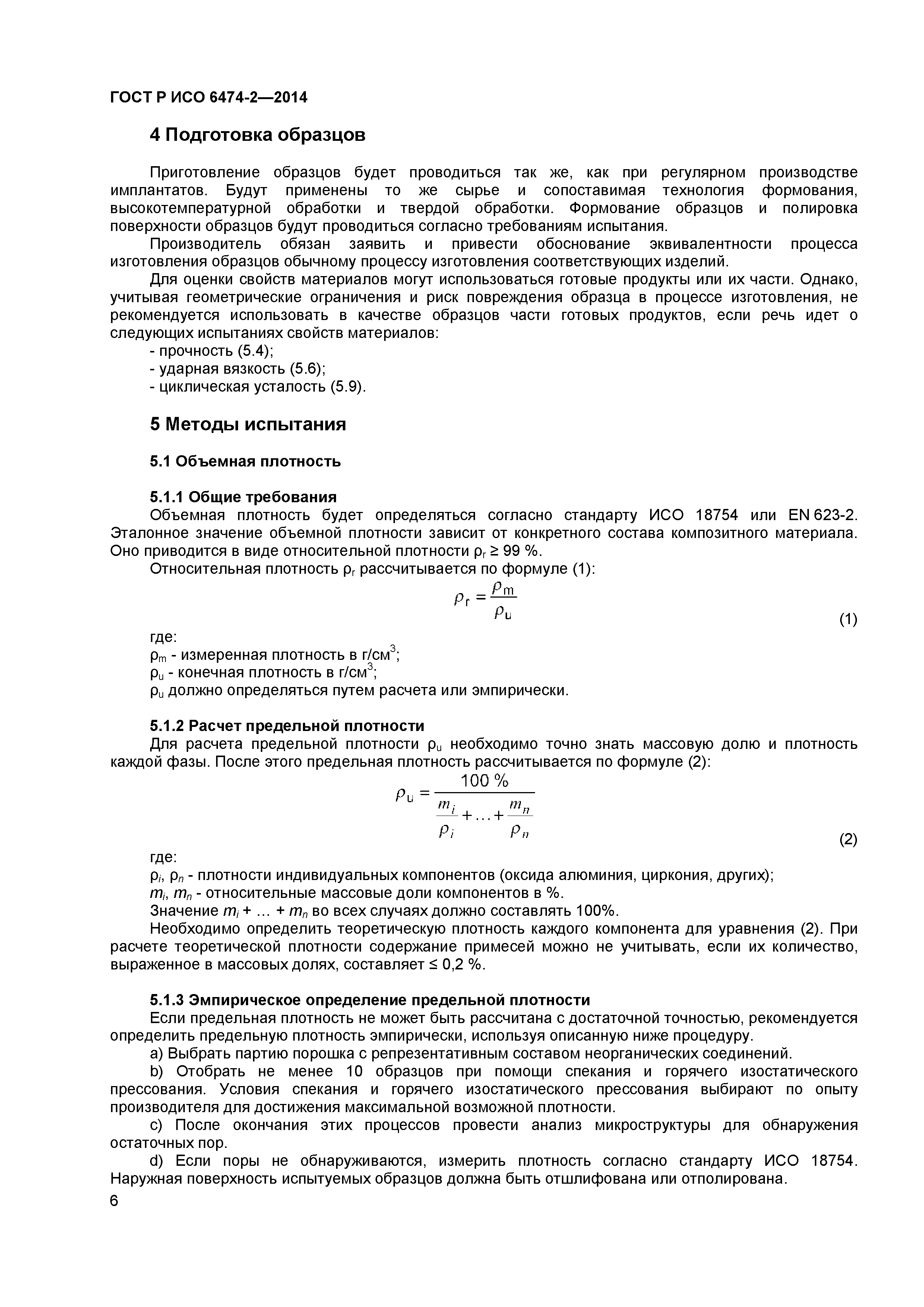 ГОСТ Р ИСО 6474-2—2014

4 Подготовка образцов

Приготовление образцов будет проводиться так же, как при регулярном производстве имплантатов. Будут применены то же сырье и сопоставимая технология формования, высокотемпературной обработки и твердой обработки. Формование образцов и полировка поверхности образцов будут проводиться согласно требованиям испытания.

Производитель обязан заявить и привести обоснование эквивалентности процесса изготовления образцов обычному процессу изготовления соответствующих изделий.

Для оценки свойств материалов могут использоваться готовые продукты или их части. Однако, учитывая геометрические ограничения и риск повреждения образца в процессе изготовления, не рекомендуется использовать в качестве образцов части готовых продуктов, если речь идет о следующих испытаниях свойств материалов:

- прочность (5.4);
- ударная вязкость (5.6);
- циклическая усталость (5.9).

5 Методы испытания

5.1 Объемная плотность

5.1.1 Общие требования

Объемная плотность будет определяться согласно стандарту ИСО 18754 или EN 623-2. Эталонное значение объемной плотности зависит от конкретного состава композитного материала. Оно приводится в виде относительной плотности $\rho_r \geq 99$ %.

Относительная плотность $\rho_r$ рассчитывается по формуле (1):

$\rho_r = \frac{\rho_m}{\rho_u}$ (1)

где:

$\rho_m$ - измеренная плотность в г/см$^3$;

$\rho_u$ - конечная плотность в г/см$^3$;

$\rho_u$ должно определяться путем расчета или эмпирически.

5.1.2 Расчет предельной плотности

Для расчета предельной плотности $\rho_u$ необходимо точно знать массовую долю и плотность каждой фазы. После этого предельная плотность рассчитывается по формуле (2):

$\rho_u = \frac{100\ \%}{\frac{m_i}{\rho_i} + \ldots + \frac{m_n}{\rho_n}}$ (2)

где:

$\rho_i$, $\rho_n$ - плотности индивидуальных компонентов (оксида алюминия, циркония, других);

$m_i$, $m_n$ - относительные массовые доли компонентов в %.

Значение $m_i + \ldots + m_n$ во всех случаях должно составлять 100%.

Необходимо определить теоретическую плотность каждого компонента для уравнения (2). При расчете теоретической плотности содержание примесей можно не учитывать, если их количество, выраженное в массовых долях, составляет ≤ 0,2 %.

5.1.3 Эмпирическое определение предельной плотности

Если предельная плотность не может быть рассчитана с достаточной точностью, рекомендуется определить предельную плотность эмпирически, используя описанную ниже процедуру.

a) Выбрать партию порошка с репрезентативным составом неорганических соединений.

b) Отобрать не менее 10 образцов при помощи спекания и горячего изостатического прессования. Условия спекания и горячего изостатического прессования выбирают по опыту производителя для достижения максимальной возможной плотности.

c) После окончания этих процессов провести анализ микроструктуры для обнаружения остаточных пор.

d) Если поры не обнаруживаются, измерить плотность согласно стандарту ИСО 18754. Наружная поверхность испытуемых образцов должна быть отшлифована или отполирована.

6